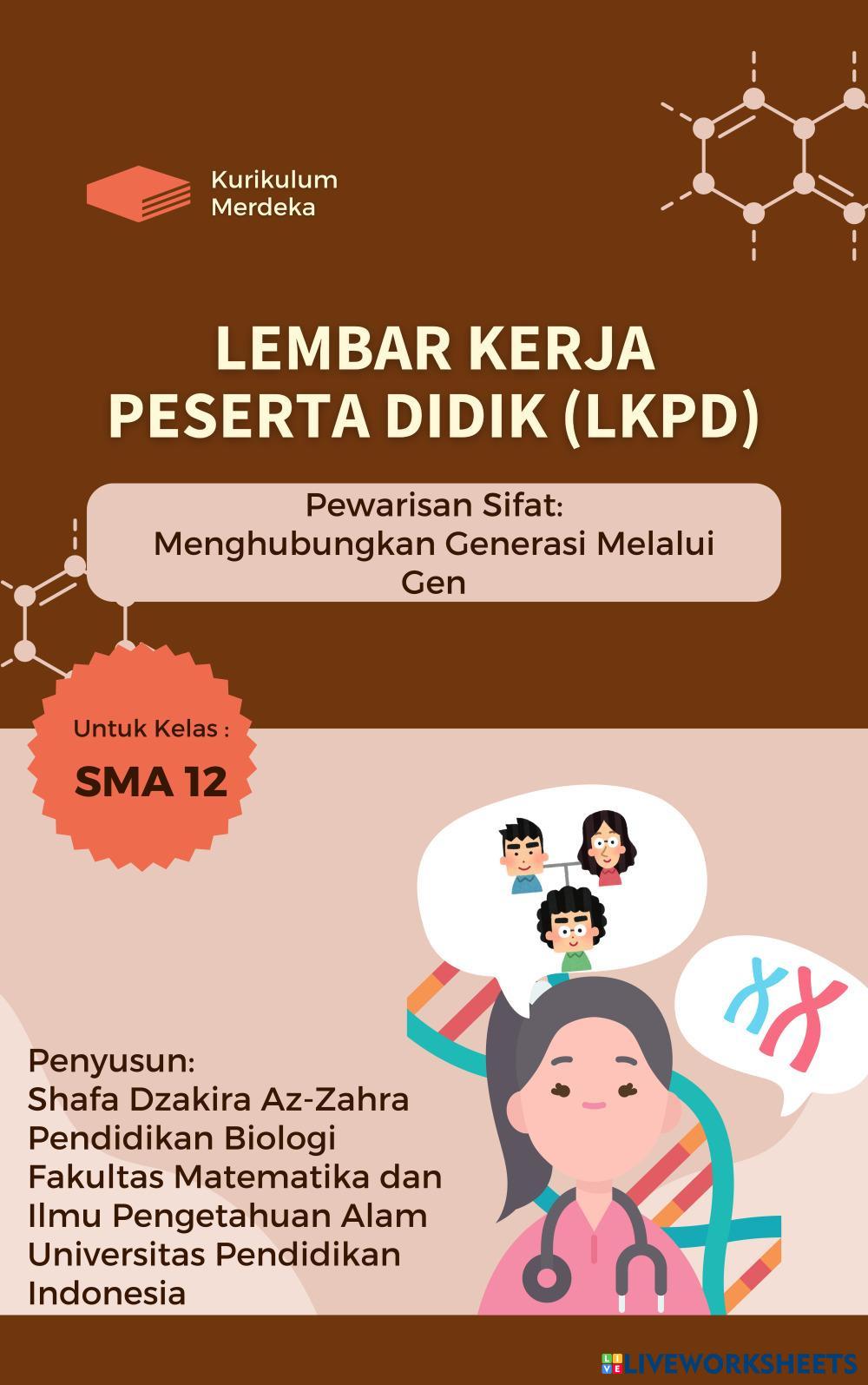 Kurikulum
Merdeka

LEMBAR KERJA
PESERTA DIDIK (LKPD)

Pewarisan Sifat:
Menghubungkan Generasi Melalui Gen

Untuk Kelas :
SMA 12

Penyusun:
Shafa Dzakira Az-Zahra
Pendidikan Biologi
Fakultas Matematika dan Ilmu Pengetahuan Alam
Universitas Pendidikan Indonesia

LIVEWORKSHEETS